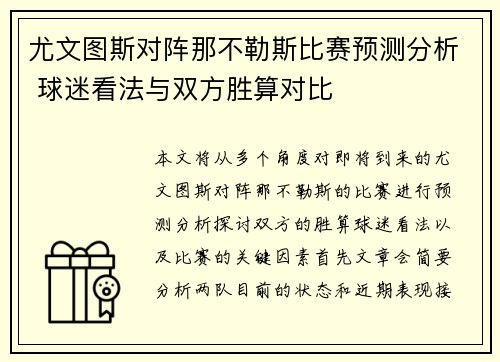 尤文图斯对阵那不勒斯比赛预测分析 球迷看法与双方胜算对比

本文将从多个角度对即将到来的尤文图斯对阵那不勒斯的比赛进行预测分析探讨双方的胜算球迷看法以及比赛的关键因素首先文章会简要分析两队目前的状态和近期表现接